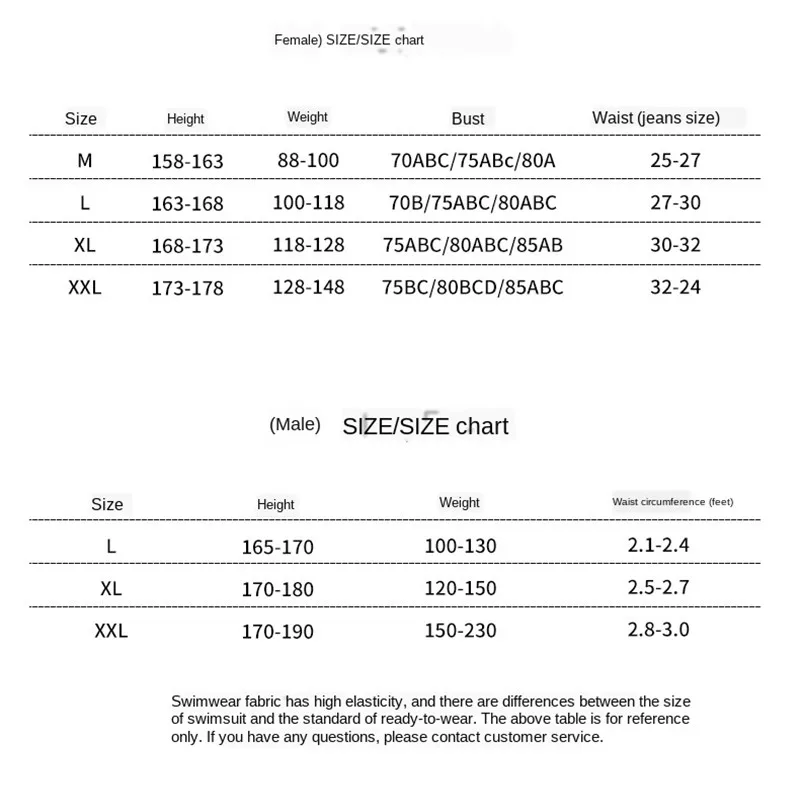 Female) SIZE/SIZE chart

| Size | Height | Weight | Bust | Waist (jeans size) |
|---|---|---|---|---|
| M | 158-163 | 88-100 | 70ABC/75ABc/80A | 25-27 |
| L | 163-168 | 100-118 | 70B/75ABC/80ABC | 27-30 |
| XL | 168-173 | 118-128 | 75ABC/80ABC/85AB | 30-32 |
| XXL | 173-178 | 128-148 | 75BC/80BCD/85ABC | 32-24 |

(Male) SIZE/SIZE chart

| Size | Height | Weight | Waist circumference (feet) |
|---|---|---|---|
| L | 165-170 | 100-130 | 2.1-2.4 |
| XL | 170-180 | 120-150 | 2.5-2.7 |
| XXL | 170-190 | 150-230 | 2.8-3.0 |

Swimwear fabric has high elasticity, and there are differences between the size of swimsuit and the standard of ready-to-wear. The above table is for reference only. If you have any questions, please contact customer service.